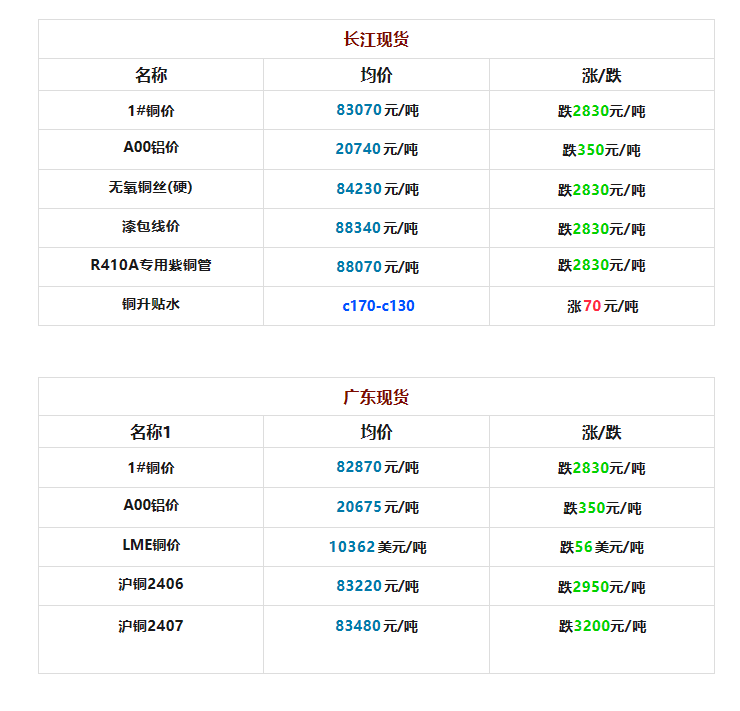 长江现货

| 名称 | 均价 | 涨/跌 |
|---|---|---|
| 1#铜价 | 83070元/吨 | 跌2830元/吨 |
| A00铝价 | 20740元/吨 | 跌350元/吨 |
| 无氧铜丝(硬) | 84230元/吨 | 跌2830元/吨 |
| 漆包线价 | 88340元/吨 | 跌2830元/吨 |
| R410A专用紫铜管 | 88070元/吨 | 跌2830元/吨 |
| 铜升贴水 | c170-c130 | 涨70元/吨 |

广东现货

| 名称1 | 均价 | 涨/跌 |
|---|---|---|
| 1#铜价 | 82870元/吨 | 跌2830元/吨 |
| A00铝价 | 20675元/吨 | 跌350元/吨 |
| LME铜价 | 10362美元/吨 | 跌56美元/吨 |
| 沪铜2406 | 83220元/吨 | 跌2950元/吨 |
| 沪铜2407 | 83480元/吨 | 跌3200元/吨 |